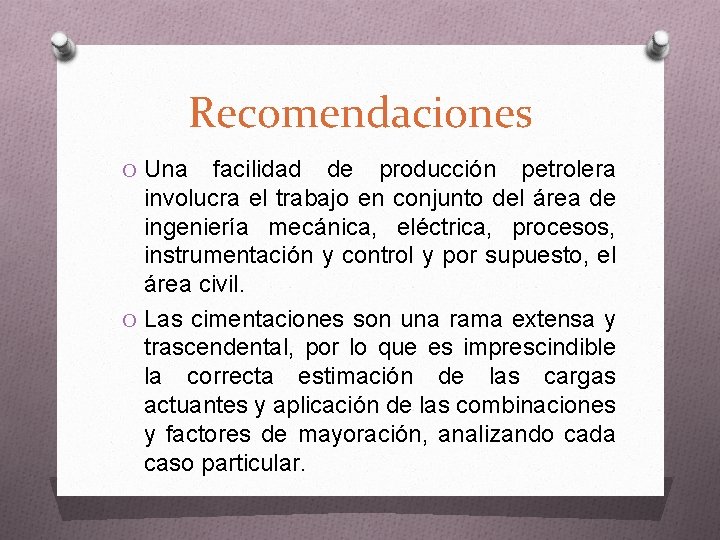 Recomendaciones

O Una facilidad de producción petrolera involucra el trabajo en conjunto del área de ingeniería mecánica, eléctrica, procesos, instrumentación y control y por supuesto, el área civil.

O Las cimentaciones son una rama extensa y trascendental, por lo que es imprescindible la correcta estimación de las cargas actuantes y aplicación de las combinaciones y factores de mayoración, analizando cada caso particular.